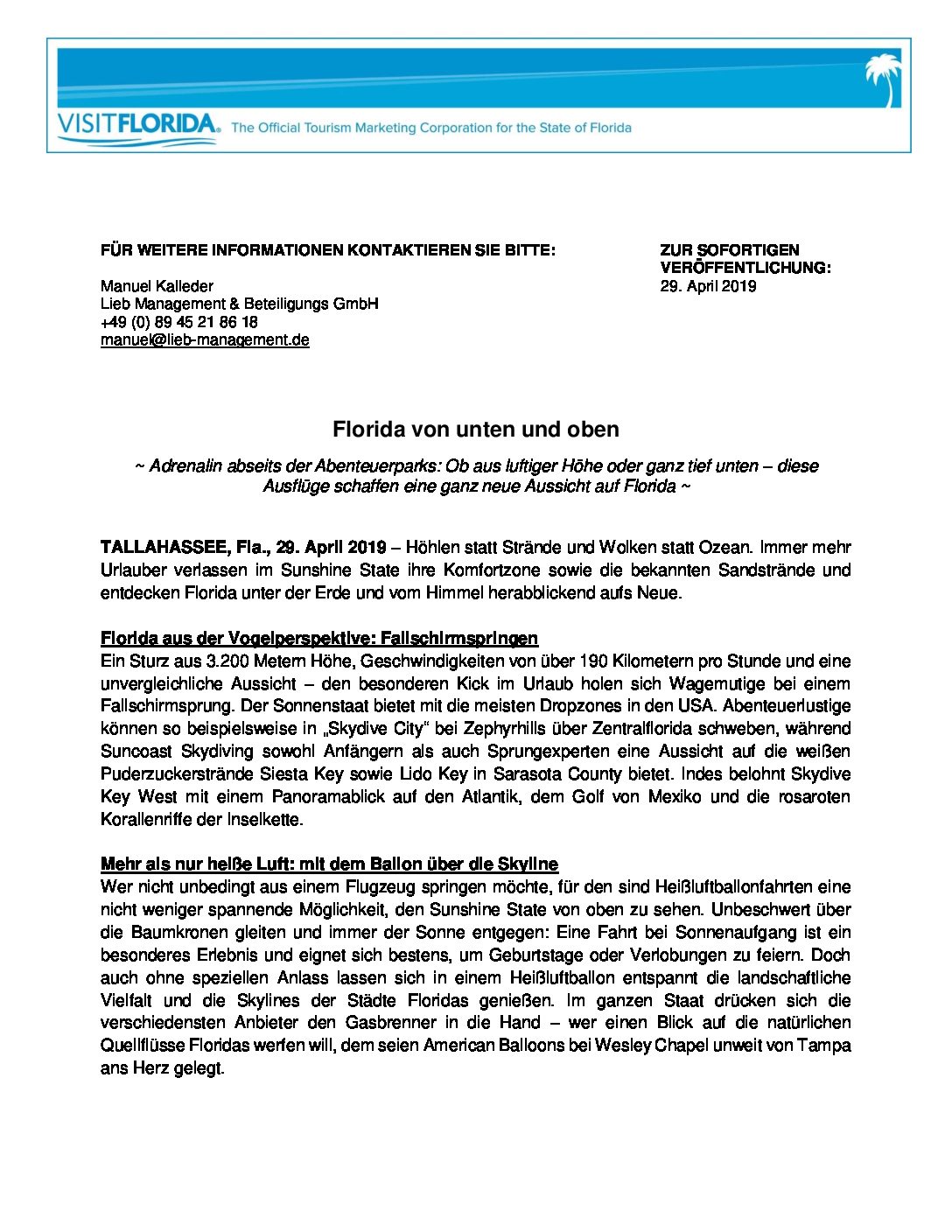 VISITFLORIDA. The Official Tourism Marketing Corporation for the State of Florida

FÜR WEITERE INFORMATIONEN KONTAKTIEREN SIE BITTE:

Manuel Kalleder
Lieb Management & Beteiligungs GmbH
+49 (0) 89 45 21 86 18
manuel@lieb-management.de

ZUR SOFORTIGEN VERÖFFENTLICHUNG:
29. April 2019

Florida von unten und oben

~ Adrenalin abseits der Abenteuerparks: Ob aus luftiger Höhe oder ganz tief unten – diese Ausflüge schaffen eine ganz neue Aussicht auf Florida ~

TALLAHASSEE, Fla., 29. April 2019 – Höhlen statt Strände und Wolken statt Ozean. Immer mehr Urlauber verlassen im Sunshine State ihre Komfortzone sowie die bekannten Sandstrände und entdecken Florida unter der Erde und vom Himmel herabblickend aufs Neue.

Florida aus der Vogelperspektive: Fallschirmspringen
Ein Sturz aus 3.200 Metern Höhe, Geschwindigkeiten von über 190 Kilometern pro Stunde und eine unvergleichliche Aussicht – den besonderen Kick im Urlaub holen sich Wagemutige bei einem Fallschirmsprung. Der Sonnenstaat bietet mit die meisten Dropzones in den USA. Abenteuerlustige können so beispielsweise in „Skydive City“ bei Zephyrhills über Zentralflorida schweben, während Suncoast Skydiving sowohl Anfängern als auch Sprungexperten eine Aussicht auf die weißen Puderzuckerstrände Siesta Key sowie Lido Key in Sarasota County bietet. Indes belohnt Skydive Key West mit einem Panoramablick auf den Atlantik, dem Golf von Mexiko und die rosaroten Korallenriffe der Inselkette.

Mehr als nur heiße Luft: mit dem Ballon über die Skyline
Wer nicht unbedingt aus einem Flugzeug springen möchte, für den sind Heißluftballonfahrten eine nicht weniger spannende Möglichkeit, den Sunshine State von oben zu sehen. Unbeschwert über die Baumkronen gleiten und immer der Sonne entgegen: Eine Fahrt bei Sonnenaufgang ist ein besonderes Erlebnis und eignet sich bestens, um Geburtstage oder Verlobungen zu feiern. Doch auch ohne speziellen Anlass lassen sich in einem Heißluftballon entspannt die landschaftliche Vielfalt und die Skylines der Städte Floridas genießen. Im ganzen Staat drücken sich die verschiedensten Anbieter den Gasbrenner in die Hand – wer einen Blick auf die natürlichen Quellflüsse Floridas werfen will, dem seien American Balloons bei Wesley Chapel unweit von Tampa ans Herz gelegt.